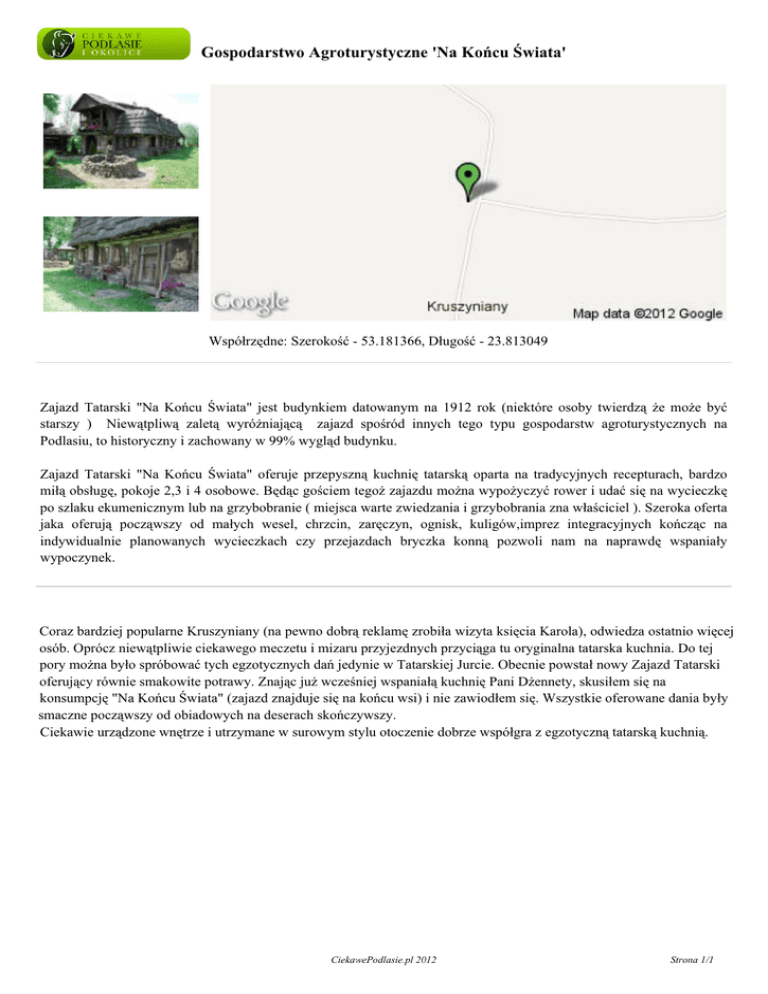 CIEKAWE PODLASIE I OKOLICE

Gospodarstwo Agroturystyczne 'Na Końcu Świata'

Google

Kruszyniany

Map data ©2012 Google

Współrzędne: Szerokość - 53.181366, Długość - 23.813049

Zajazd Tatarski "Na Końcu Świata" jest budynkiem datowanym na 1912 rok (niektóre osoby twierdzą że może być starszy ) Niewątpliwą zaletą wyróżniającą zajazd spośród innych tego typu gospodarstw agroturystycznych na Podlasiu, to historyczny i zachowany w 99% wygląd budynku.

Zajazd Tatarski "Na Końcu Świata" oferuje przepyszną kuchnię tatarską oparta na tradycyjnych recepturach, bardzo miłą obsługę, pokoje 2,3 i 4 osobowe. Będąc gościem tegoż zajazdu można wypożyczyć rower i udać się na wycieczkę po szlaku ekumenicznym lub na grzybobranie ( miejsca warte zwiedzania i grzybobrania zna właściciel ). Szeroka oferta jaka oferują począwszy od małych wesel, chrzcin, zaręczyn, ognisk, kuligów,imprez integracyjnych kończąc na indywidualnie planowanych wycieczkach czy przejazdach bryczka konną pozwoli nam na naprawdę wspaniały wypoczynek.

Coraz bardziej popularne Kruszyniany (na pewno dobrą reklamę zrobiła wizyta księcia Karola), odwiedza ostatnio więcej osób. Oprócz niewątpliwie ciekawego meczetu i mizaru przyjezdnych przyciąga tu oryginalna tatarska kuchnia. Do tej pory można było spróbować tych egzotycznych dań jedynie w Tatarskiej Jurcie. Obecnie powstał nowy Zajazd Tatarski oferujący równie smakowite potrawy. Znając już wcześniej wspaniałą kuchnię Pani Dżennety, skusiłem się na konsumpcję "Na Końcu Świata" (zajazd znajduje się na końcu wsi) i nie zawiodłem się. Wszystkie oferowane dania były smaczne począwszy od obiadowych na deserach skończywszy.
Ciekawie urządzone wnętrze i utrzymane w surowym stylu otoczenie dobrze współgra z egzotyczną tatarską kuchnią.

CiekawePodlasie.pl 2012

Strona 1/1